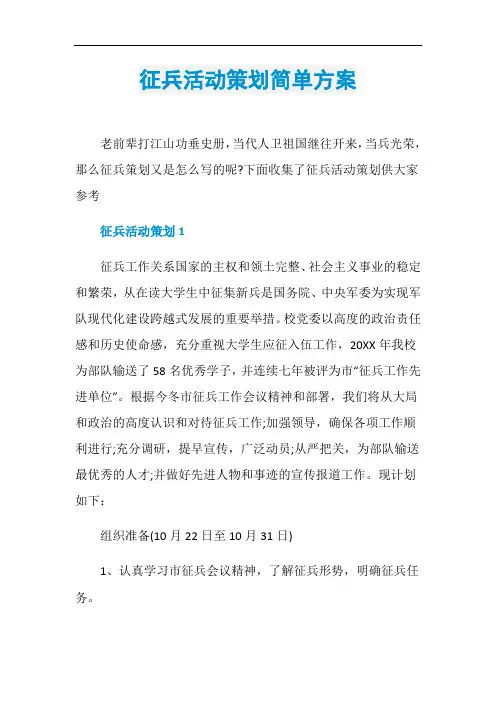 征兵活动策划简单方案

老前辈打江山功垂史册，当代人卫祖国继往开来，当兵光荣，那么征兵策划又是怎么写的呢?下面收集了征兵活动策划供大家参考

征兵活动策划 1

征兵工作关系国家的主权和领土完整、社会主义事业的稳定和繁荣，从在读大学生中征集新兵是国务院、中央军委为实现军队现代化建设跨越式发展的重要举措。校党委以高度的政治责任感和历史使命感，充分重视大学生应征入伍工作，20XX 年我校为部队输送了 58 名优秀学子，并连续七年被评为市“征兵工作先进单位”。根据今冬市征兵工作会议精神和部署，我们将从大局和政治的高度认识和对待征兵工作;加强领导，确保各项工作顺利进行;充分调研，提早宣传，广泛动员;从严把关，为部队输送最优秀的人才;并做好先进人物和事迹的宣传报道工作。现计划如下：

组织准备(10 月 22 日至 10 月 31 日)

1、认真学习市征兵会议精神，了解征兵形势，明确征兵任务。